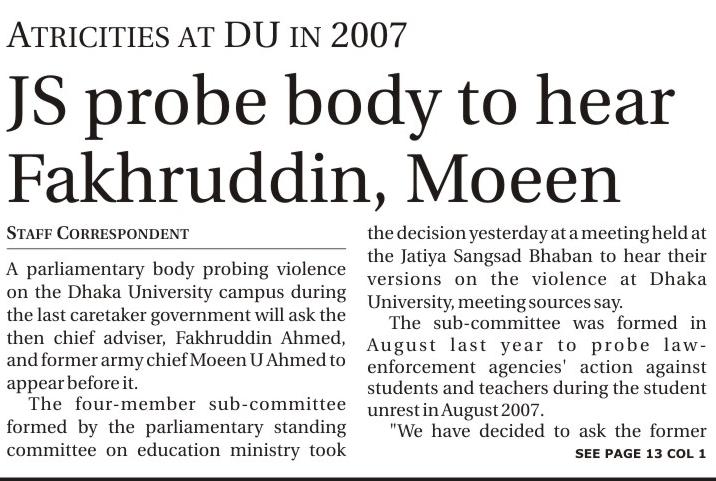 ATRICITIES AT DU IN 2007

JS probe body to hear Fakhruddin, Moeen

STAFF CORRESPONDENT

A parliamentary body probing violence on the Dhaka University campus during the last caretaker government will ask the then chief adviser, Fakhruddin Ahmed, and former army chief Moeen U Ahmed to appear before it.

The four-member sub-committee formed by the parliamentary standing committee on education ministry took the decision yesterday at a meeting held at the Jatiya Sangsad Bhaban to hear their versions on the violence at Dhaka University, meeting sources say.

The sub-committee was formed in August last year to probe law-enforcement agencies' action against students and teachers during the student unrest in August 2007.

"We have decided to ask the former

SEE PAGE 13 COL 1